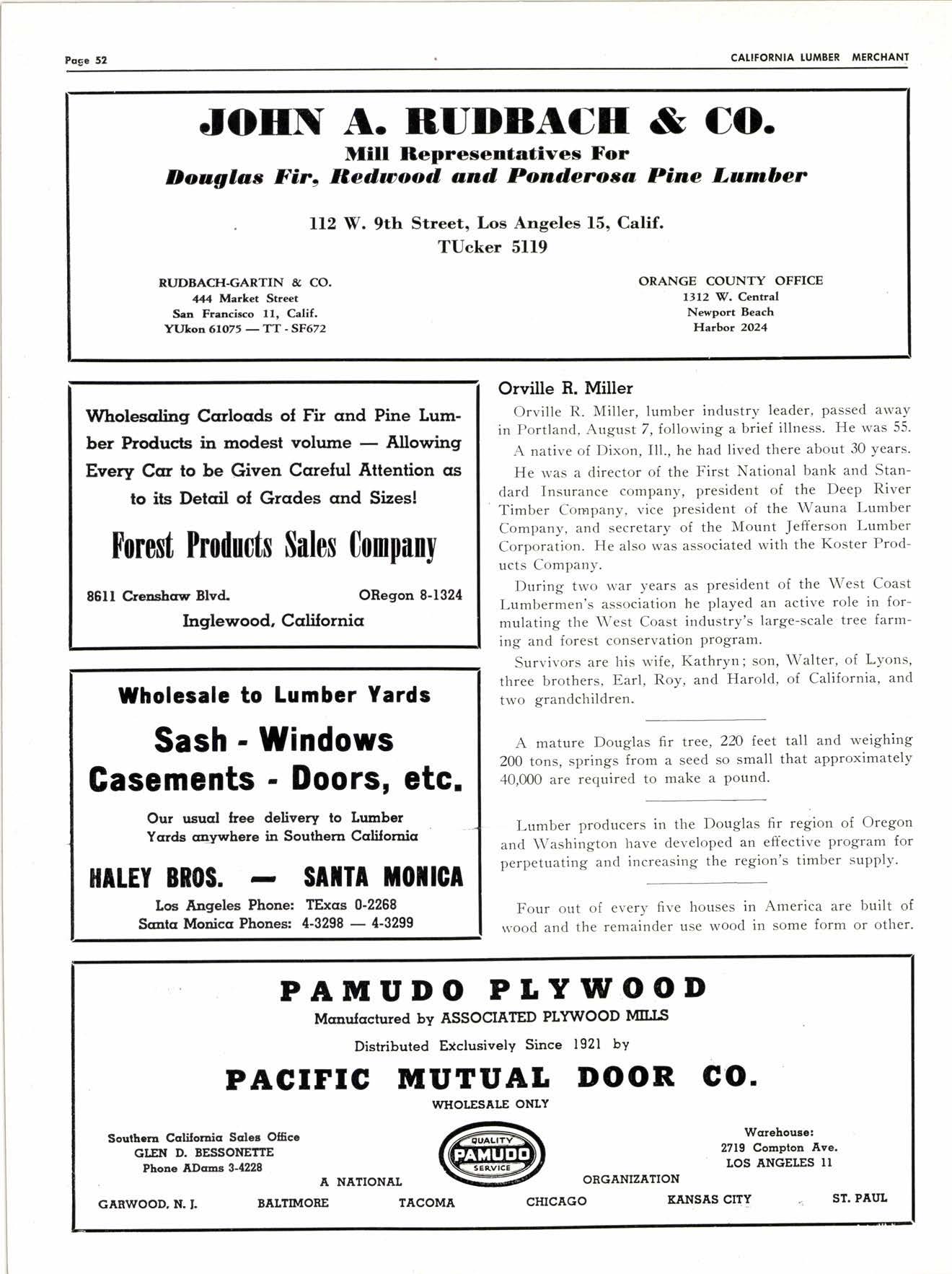 Page 52

CALIFORNIA LUMBER MERCHANT

JOHN A. RUDBACH & CO.
Mill Representatives For
Douglas Fir, Redwood and Ponderosa Pine Lumber

112 W. 9th Street, Los Angeles 15, Calif.
TUcker 5119

RUDBACH-GARTIN & CO.
444 Market Street
San Francisco 11, Calif.
YUkon 61075 — TT - SF672

ORANGE COUNTY OFFICE
1312 W. Central
Newport Beach
Harbor 2024

Wholesaling Carloads of Fir and Pine Lumber Products in modest volume — Allowing Every Car to be Given Careful Attention as to its Detail of Grades and Sizes!

Forest Products Sales Company

8611 Crenshaw Blvd.
ORegon 8-1324
Inglewood, California

Wholesale to Lumber Yards

Sash - Windows
Casements - Doors, etc.

Our usual free delivery to Lumber Yards anywhere in Southern California

HALEY BROS. — SANTA MONICA

Los Angeles Phone: TExas 0-2268
Santa Monica Phones: 4-3298 — 4-3299

Orville R. Miller

Orville R. Miller, lumber industry leader, passed away in Portland, August 7, following a brief illness. He was 55.

A native of Dixon, Ill., he had lived there about 30 years.

He was a director of the First National bank and Standard Insurance company, president of the Deep River Timber Company, vice president of the Wauna Lumber Company, and secretary of the Mount Jefferson Lumber Corporation. He also was associated with the Koster Products Company.

During two war years as president of the West Coast Lumbermen's association he played an active role in formulating the West Coast industry's large-scale tree farming and forest conservation program.

Survivors are his wife, Kathryn; son, Walter, of Lyons, three brothers, Earl, Roy, and Harold, of California, and two grandchildren.

A mature Douglas fir tree, 220 feet tall and weighing 200 tons, springs from a seed so small that approximately 40,000 are required to make a pound.

Lumber producers in the Douglas fir region of Oregon and Washington have developed an effective program for perpetuating and increasing the region's timber supply.

Four out of every five houses in America are built of wood and the remainder use wood in some form or other.

PAMUDO PLYWOOD
Manufactured by ASSOCIATED PLYWOOD MILLS
Distributed Exclusively Since 1921 by
PACIFIC MUTUAL DOOR CO.
WHOLESALE ONLY

Southern California Sales Office
GLEN D. BESSONETTE
Phone ADams 3-4228

QUALITY
PAMUDO
SERVICE

Warehouse:
2719 Compton Ave.
LOS ANGELES 11

A NATIONAL ORGANIZATION

GARWOOD, N. J.
BALTIMORE
TACOMA
CHICAGO
KANSAS CITY
ST. PAUL